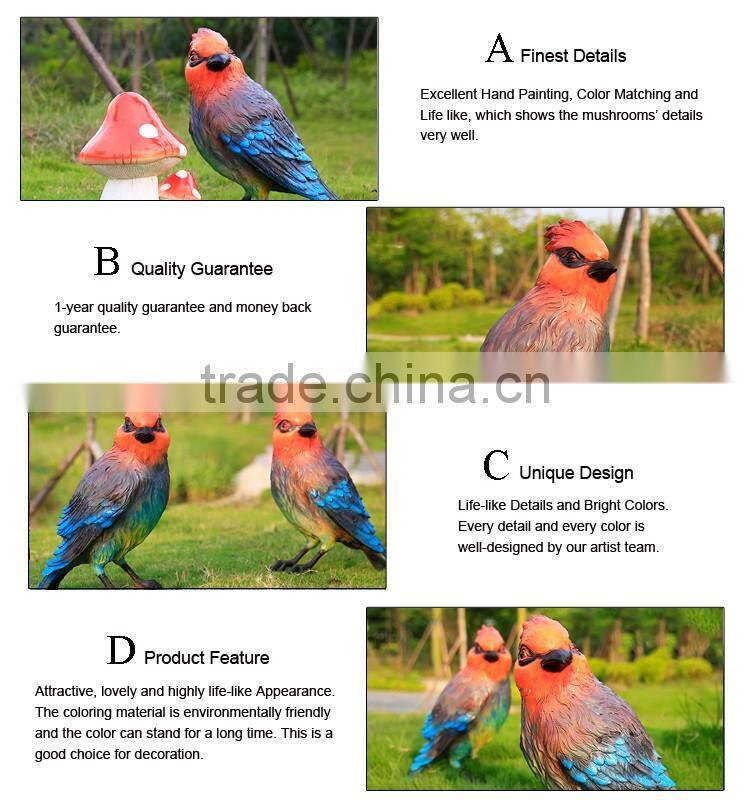 A Finest Details

Excellent Hand Painting, Color Matching and Life like, which shows the mushrooms' details very well.

B Quality Guarantee

1-year quality guarantee and money back guarantee.

trade.china.cn

C Unique Design

Life-like Details and Bright Colors. Every detail and every color is well-designed by our artist team.

D Product Feature

Attractive, lovely and highly life-like Appearance. The coloring material is environmentally friendly and the color can stand for a long time. This is a good choice for decoration.